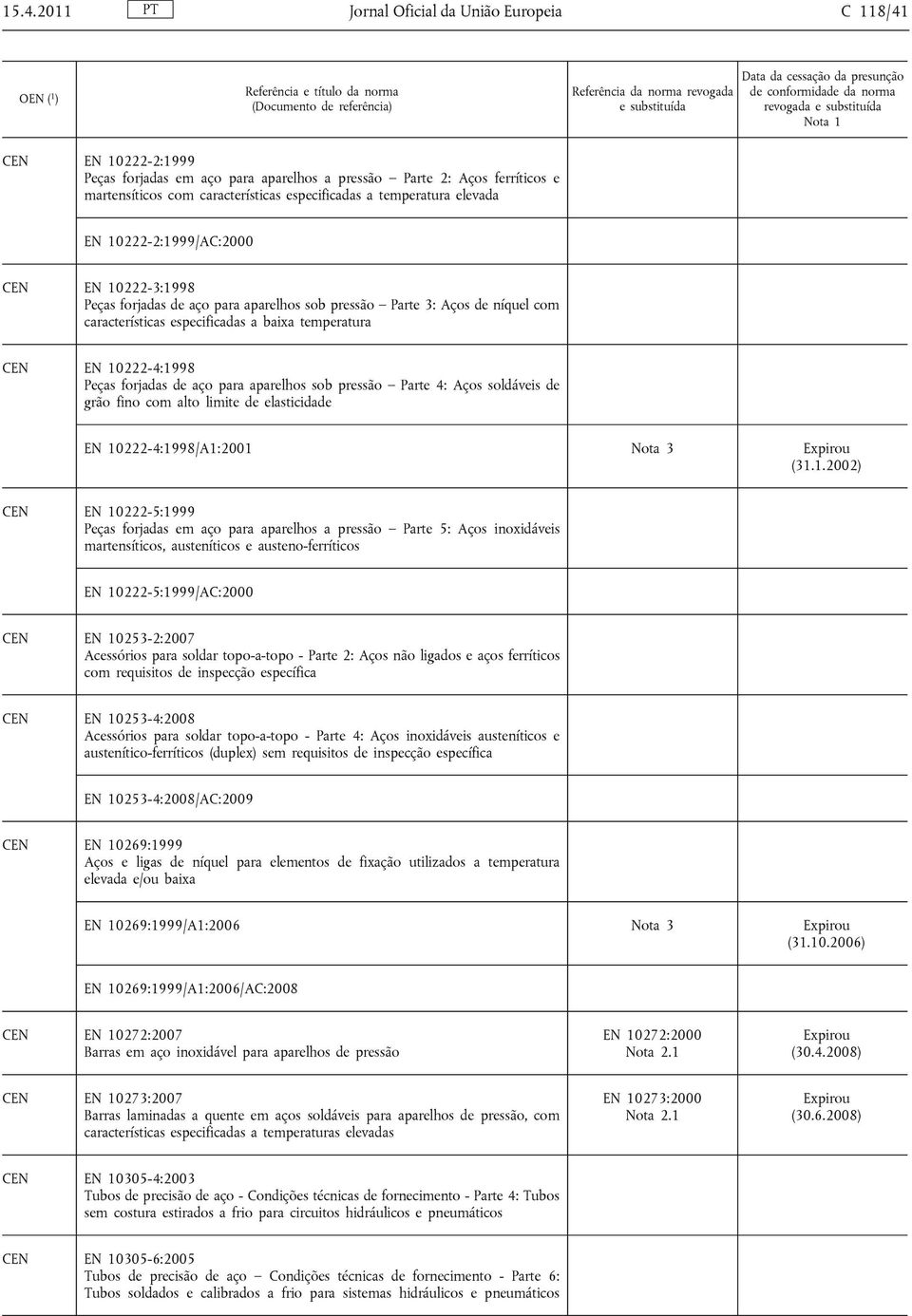 15.4.2011 PT Jornal Oficial da União Europeia C 118/41

| OEN ($^1$) | Referência e título da norma (Documento de referência) | Referência da norma revogada e substituída | Data da cessação da presunção de conformidade da norma revogada e substituída Nota 1 |
|---|---|---|---|
| CEN | EN 10222-2:1999 Peças forjadas em aço para aparelhos a pressão — Parte 2: Aços ferríticos e martensíticos com características especificadas a temperatura elevada | | |
| | EN 10222-2:1999/AC:2000 | | |
| CEN | EN 10222-3:1998 Peças forjadas de aço para aparelhos sob pressão — Parte 3: Aços de níquel com características especificadas a baixa temperatura | | |
| CEN | EN 10222-4:1998 Peças forjadas de aço para aparelhos sob pressão — Parte 4: Aços soldáveis de grão fino com alto limite de elasticidade | | |
| | EN 10222-4:1998/A1:2001 | Nota 3 | Expirou (31.1.2002) |
| CEN | EN 10222-5:1999 Peças forjadas em aço para aparelhos a pressão — Parte 5: Aços inoxidáveis martensíticos, austeníticos e austeno-ferríticos | | |
| | EN 10222-5:1999/AC:2000 | | |
| CEN | EN 10253-2:2007 Acessórios para soldar topo-a-topo - Parte 2: Aços não ligados e aços ferríticos com requisitos de inspecção específica | | |
| CEN | EN 10253-4:2008 Acessórios para soldar topo-a-topo - Parte 4: Aços inoxidáveis austeníticos e austenítico-ferríticos (duplex) sem requisitos de inspecção específica | | |
| | EN 10253-4:2008/AC:2009 | | |
| CEN | EN 10269:1999 Aços e ligas de níquel para elementos de fixação utilizados a temperatura elevada e/ou baixa | | |
| | EN 10269:1999/A1:2006 | Nota 3 | Expirou (31.10.2006) |
| | EN 10269:1999/A1:2006/AC:2008 | | |
| CEN | EN 10272:2007 Barras em aço inoxidável para aparelhos de pressão | EN 10272:2000 Nota 2.1 | Expirou (30.4.2008) |
| CEN | EN 10273:2007 Barras laminadas a quente em aços soldáveis para aparelhos de pressão, com características especificadas a temperaturas elevadas | EN 10273:2000 Nota 2.1 | Expirou (30.6.2008) |
| CEN | EN 10305-4:2003 Tubos de precisão de aço - Condições técnicas de fornecimento - Parte 4: Tubos sem costura estirados a frio para circuitos hidráulicos e pneumáticos | | |
| CEN | EN 10305-6:2005 Tubos de precisão de aço — Condições técnicas de fornecimento - Parte 6: Tubos soldados e calibrados a frio para sistemas hidráulicos e pneumáticos | | |